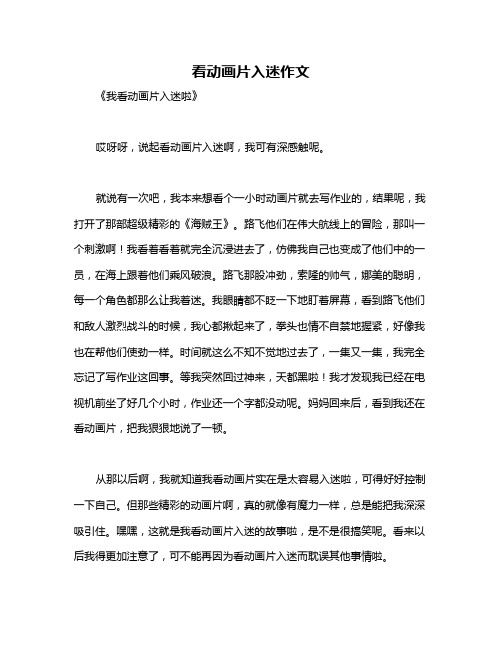 看动画片入迷作文

《我看动画片入迷啦》

哎呀呀，说起看动画片入迷啊，我可有深感触呢。

就说有一次吧，我本来想看个一小时动画片就去写作业的，结果呢，我打开了那部超级精彩的《海贼王》。路飞他们在伟大航线上的冒险，那叫一个刺激啊！我看着看着就完全沉浸进去了，仿佛我自己也变成了他们中的一员，在海上跟着他们乘风破浪。路飞那股冲劲，索隆的帅气，娜美的聪明，每一个角色都那么让我着迷。我眼睛都不眨一下地盯着屏幕，看到路飞他们和敌人激烈战斗的时候，我心都揪起来了，拳头也情不自禁地握紧，好像我也在帮他们使劲一样。时间就这么不知不觉地过去了，一集又一集，我完全忘记了写作业这回事。等我突然回过神来，天都黑啦！我才发现我已经在电视机前坐了好几个小时，作业还一个字都没动呢。妈妈回来后，看到我还在看动画片，把我狠狠地说了一顿。

从那以后啊，我就知道我看动画片实在是太容易入迷啦，可得好好控制一下自己。但那些精彩的动画片啊，真的就像有魔力一样，总是能把我深深吸引住。嘿嘿，这就是我看动画片入迷的故事啦，是不是很搞笑呢。看来以后我得更加注意了，可不能再因为看动画片入迷而耽误其他事情啦。